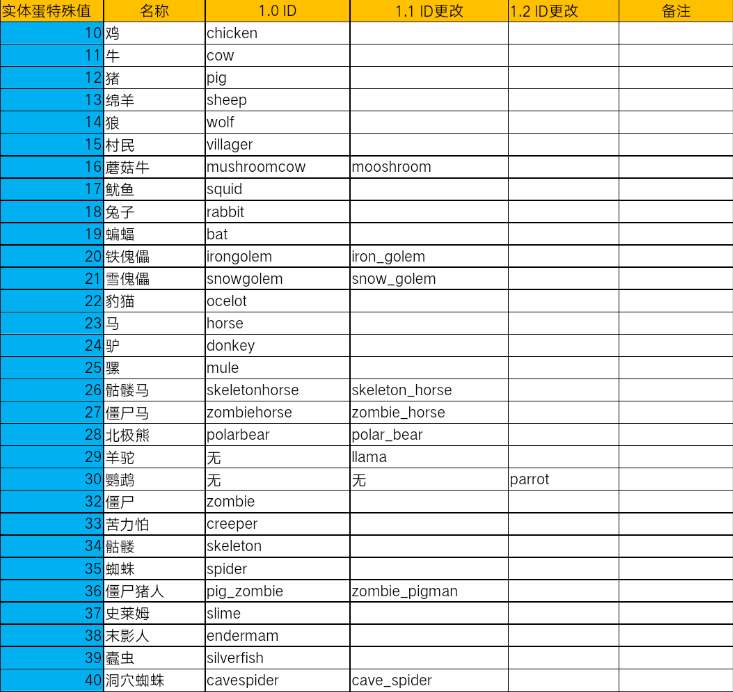 | 实体蛋特殊值 | 名称 | 1.0 ID | 1.1 ID更改 | 1.2 ID更改 | 备注 |
|---|---|---|---|---|---|
| 10 | 鸡 | chicken | | | |
| 11 | 牛 | cow | | | |
| 12 | 猪 | pig | | | |
| 13 | 绵羊 | sheep | | | |
| 14 | 狼 | wolf | | | |
| 15 | 村民 | villager | | | |
| 16 | 蘑菇牛 | mushroomcow | mooshroom | | |
| 17 | 鱿鱼 | squid | | | |
| 18 | 兔子 | rabbit | | | |
| 19 | 蝙蝠 | bat | | | |
| 20 | 铁傀儡 | irongolem | iron_golem | | |
| 21 | 雪傀儡 | snowgolem | snow_golem | | |
| 22 | 豹猫 | ocelot | | | |
| 23 | 马 | horse | | | |
| 24 | 驴 | donkey | | | |
| 25 | 骡 | mule | | | |
| 26 | 骷髅马 | skeletonhorse | skeleton_horse | | |
| 27 | 僵尸马 | zombiehorse | zombie_horse | | |
| 28 | 北极熊 | polarbear | polar_bear | | |
| 29 | 羊驼 | 无 | llama | | |
| 30 | 鹦鹉 | 无 | 无 | parrot | |
| 32 | 僵尸 | zombie | | | |
| 33 | 苦力怕 | creeper | | | |
| 34 | 骷髅 | skeleton | | | |
| 35 | 蜘蛛 | spider | | | |
| 36 | 僵尸猪人 | pig_zombie | zombie_pigman | | |
| 37 | 史莱姆 | slime | | | |
| 38 | 末影人 | endermam | | | |
| 39 | 蠹虫 | silverfish | | | |
| 40 | 洞穴蜘蛛 | cavespider | cave_spider | | |